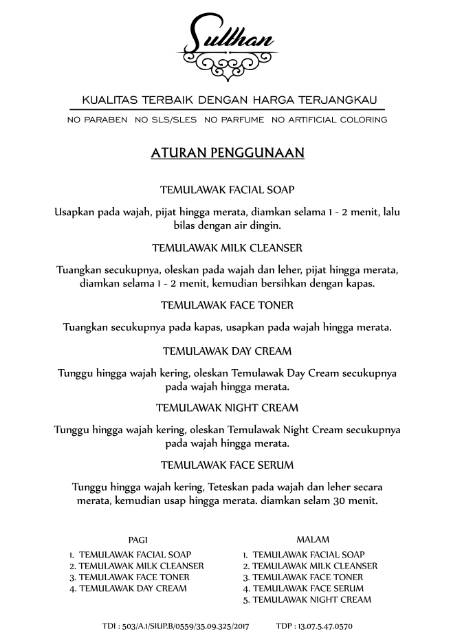 Sulthan

KUALITAS TERBAIK DENGAN HARGA TERJANGKAU

NO PARABEN NO SLS/SLES NO PARFUME NO ARTIFICIAL COLORING

ATURAN PENGGUNAAN

TEMULAWAK FACIAL SOAP

Usapkan pada wajah, pijat hingga merata, diamkan selama 1 - 2 menit, lalu bilas dengan air dingin.

TEMULAWAK MILK CLEANSER

Tuangkan secukupnya, oleskan pada wajah dan leher, pijat hingga merata, diamkan selama 1 - 2 menit, kemudian bersihkan dengan kapas.

TEMULAWAK FACE TONER

Tuangkan secukupnya pada kapas, usapkan pada wajah hingga merata.

TEMULAWAK DAY CREAM

Tunggu hingga wajah kering, oleskan Temulawak Day Cream secukupnya pada wajah hingga merata.

TEMULAWAK NIGHT CREAM

Tunggu hingga wajah kering, oleskan Temulawak Night Cream secukupnya pada wajah hingga merata.

TEMULAWAK FACE SERUM

Tunggu hingga wajah kering, Teteskan pada wajah dan leher secara merata, kemudian usap hingga merata. diamkan selam 30 menit.

PAGI

1. TEMULAWAK FACIAL SOAP
2. TEMULAWAK MILK CLEANSER
3. TEMULAWAK FACE TONER
4. TEMULAWAK DAY CREAM

MALAM

1. TEMULAWAK FACIAL SOAP
2. TEMULAWAK MILK CLEANSER
3. TEMULAWAK FACE TONER
4. TEMULAWAK FACE SERUM
5. TEMULAWAK NIGHT CREAM

TDI : 503/A.1/SIUP.B/0559/35.09.325/2017 TDP : 13.07.5.47.0570